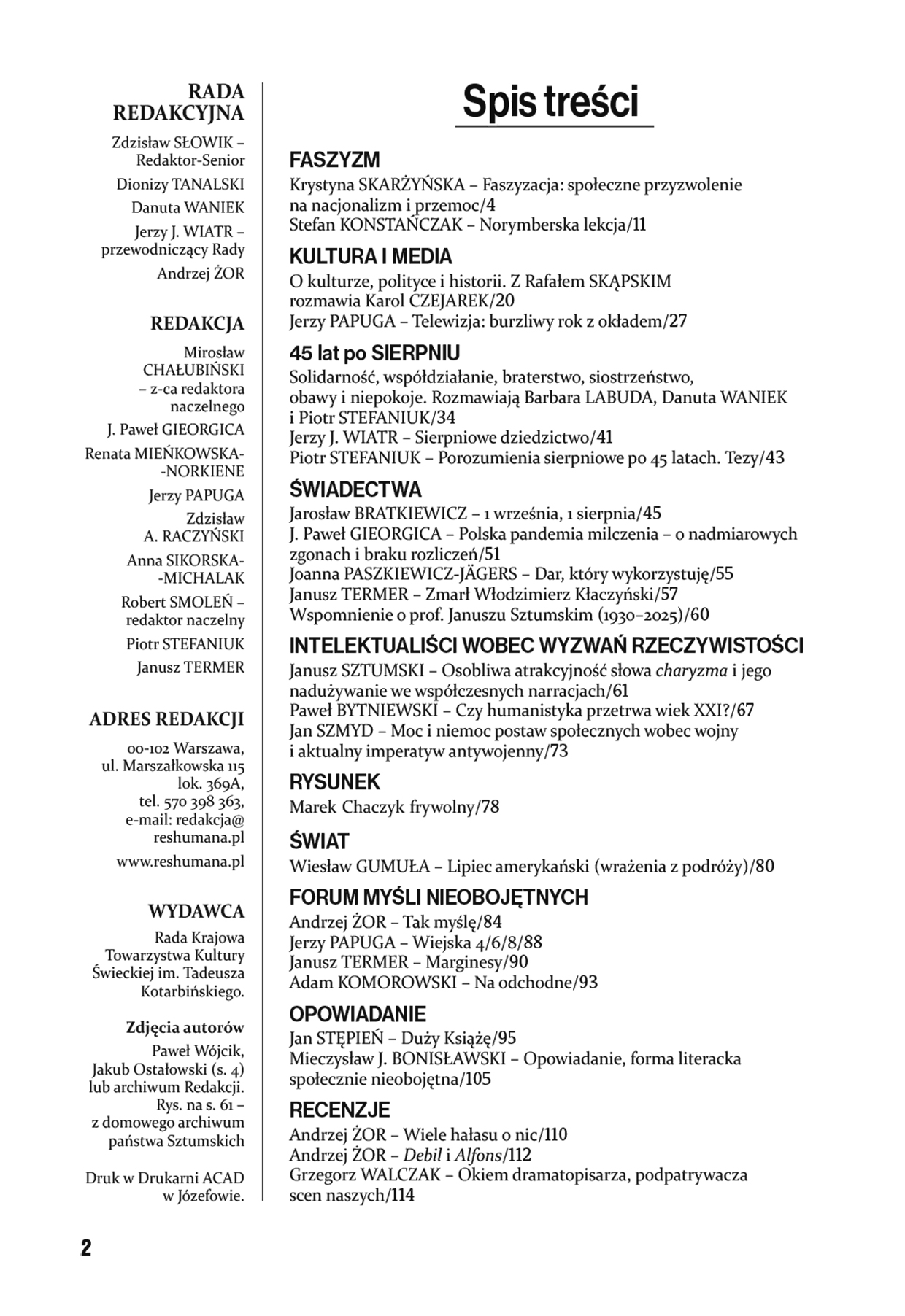 RADA REDAKCYJNA

Zdzisław SŁOWIK – Redaktor-Senior

Dionizy TANALSKI

Danuta WANIEK

Jerzy J. WIATR – przewodniczący Rady

Andrzej ŻOR

REDAKCJA

Mirosław CHAŁUBIŃSKI – z-ca redaktora naczelnego

J. Paweł GIEORGICA

Renata MIEŃKOWSKA-NORKIENE

Jerzy PAPUGA

Zdzisław A. RACZYŃSKI

Anna SIKORSKA-MICHALAK

Robert SMOLEŃ – redaktor naczelny

Piotr STEFANIUK

Janusz TERMER

ADRES REDAKCJI

00-102 Warszawa, ul. Marszałkowska 115 lok. 369A, tel. 570 398 363, e-mail: redakcja@reshumana.pl

www.reshumana.pl

WYDAWCA

Rada Krajowa Towarzystwa Kultury Świeckiej im. Tadeusza Kotarbińskiego.

Zdjęcia autorów

Paweł Wójcik, Jakub Ostałowski (s. 4) lub archiwum Redakcji. Rys. na s. 61 – z domowego archiwum państwa Sztumskich

Druk w Drukarni ACAD w Józefowie.

Spis treści

FASZYZM
Krystyna SKARŻYŃSKA – Faszyzacja: społeczne przyzwolenie na nacjonalizm i przemoc/4
Stefan KONSTAŃCZAK – Norymberska lekcja/11

KULTURA I MEDIA
O kulturze, polityce i historii. Z Rafałem SKĄPSKIM rozmawia Karol CZEJAREK/20
Jerzy PAPUGA – Telewizja: burzliwy rok z okładem/27

45 lat po SIERPNIU
Solidarność, współdziałanie, braterstwo, siostrzeństwo, obawy i niepokoje. Rozmawiają Barbara LABUDA, Danuta WANIEK i Piotr STEFANIUK/34
Jerzy J. WIATR – Sierpniowe dziedzictwo/41
Piotr STEFANIUK – Porozumienia sierpniowe po 45 latach. Tezy/43

ŚWIADECTWA
Jarosław BRATKIEWICZ – 1 września, 1 sierpnia/45
J. Paweł GIEORGICA – Polska pandemia milczenia – o nadmiarowych zgonach i braku rozliczeń/51
Joanna PASZKIEWICZ-JÄGERS – Dar, który wykorzystuję/55
Janusz TERMER – Zmarł Włodzimierz Kłaczyński/57
Wspomnienie o prof. Januszu Sztumskim (1930–2025)/60

INTELEKTUALIŚCI WOBEC WYZWAŃ RZECZYWISTOŚCI
Janusz SZTUMSKI – Osobliwa atrakcyjność słowa charyzma i jego nadużywanie we współczesnych narracjach/61
Paweł BYTNIEWSKI – Czy humanistyka przetrwa wiek XXI?/67
Jan SZMYD – Moc i niemoc postaw społecznych wobec wojny i aktualny imperatyw antywojenny/73

RYSUNEK
Marek Chaczyk frywolny/78

ŚWIAT
Wiesław GUMUŁA – Lipiec amerykański (wrażenia z podróży)/80

FORUM MYŚLI NIEOBOJĘTNYCH
Andrzej ŻOR – Tak myślę/84
Jerzy PAPUGA – Wiejska 4/6/8/88
Janusz TERMER – Marginesy/90
Adam KOMOROWSKI – Na odchodne/93

OPOWIADANIE
Jan STĘPIEŃ – Duży Książę/95
Mieczysław J. BONISŁAWSKI – Opowiadanie, forma literacka społecznie nieobojętna/105

RECENZJE
Andrzej ŻOR – Wiele hałasu o nic/110
Andrzej ŻOR – Debil i Alfons/112
Grzegorz WALCZAK – Okiem dramatopisarza, podpatrywacza scen naszych/114

2